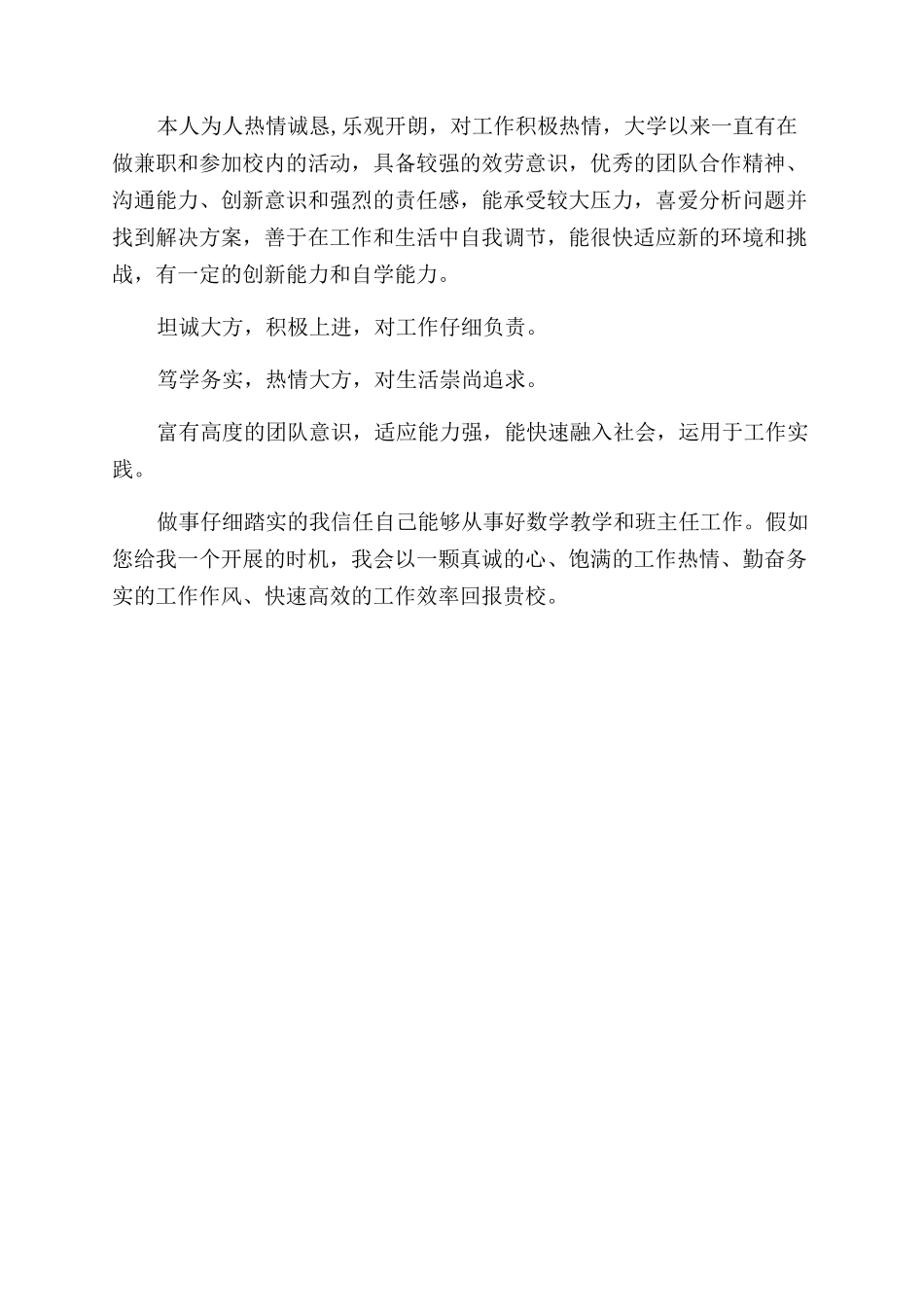 本人为人热情诚恳,乐观开朗，对工作积极热情，大学以来一直有在做兼职和参加校内的活动，具备较强的效劳意识，优秀的团队合作精神、沟通能力、创新意识和强烈的责任感，能承受较大压力，喜爱分析问题并找到解决方案，善于在工作和生活中自我调节，能很快适应新的环境和挑战，有一定的创新能力和自学能力。

坦诚大方，积极上进，对工作仔细负责。

笃学务实，热情大方，对生活崇尚追求。

富有高度的团队意识，适应能力强，能快速融入社会，运用于工作实践。

做事仔细踏实的我信任自己能够从事好数学教学和班主任工作。假如您给我一个开展的时机，我会以一颗真诚的心、饱满的工作热情、勤奋务实的工作作风、快速高效的工作效率回报贵校。